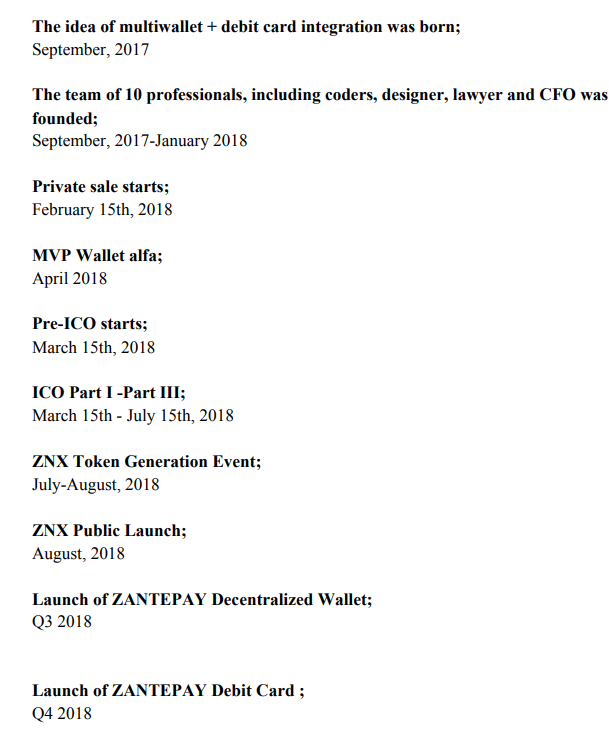 The idea of multiwallet + debit card integration was born;
September, 2017

The team of 10 professionals, including coders, designer, lawyer and CFO was founded;
September, 2017-January 2018

Private sale starts;
February 15th, 2018

MVP Wallet alfa;
April 2018

Pre-ICO starts;
March 15th, 2018

ICO Part I -Part III;
March 15th - July 15th, 2018

ZNX Token Generation Event;
July-August, 2018

ZNX Public Launch;
August, 2018

Launch of ZANTEPAY Decentralized Wallet;
Q3 2018

Launch of ZANTEPAY Debit Card ;
Q4 2018